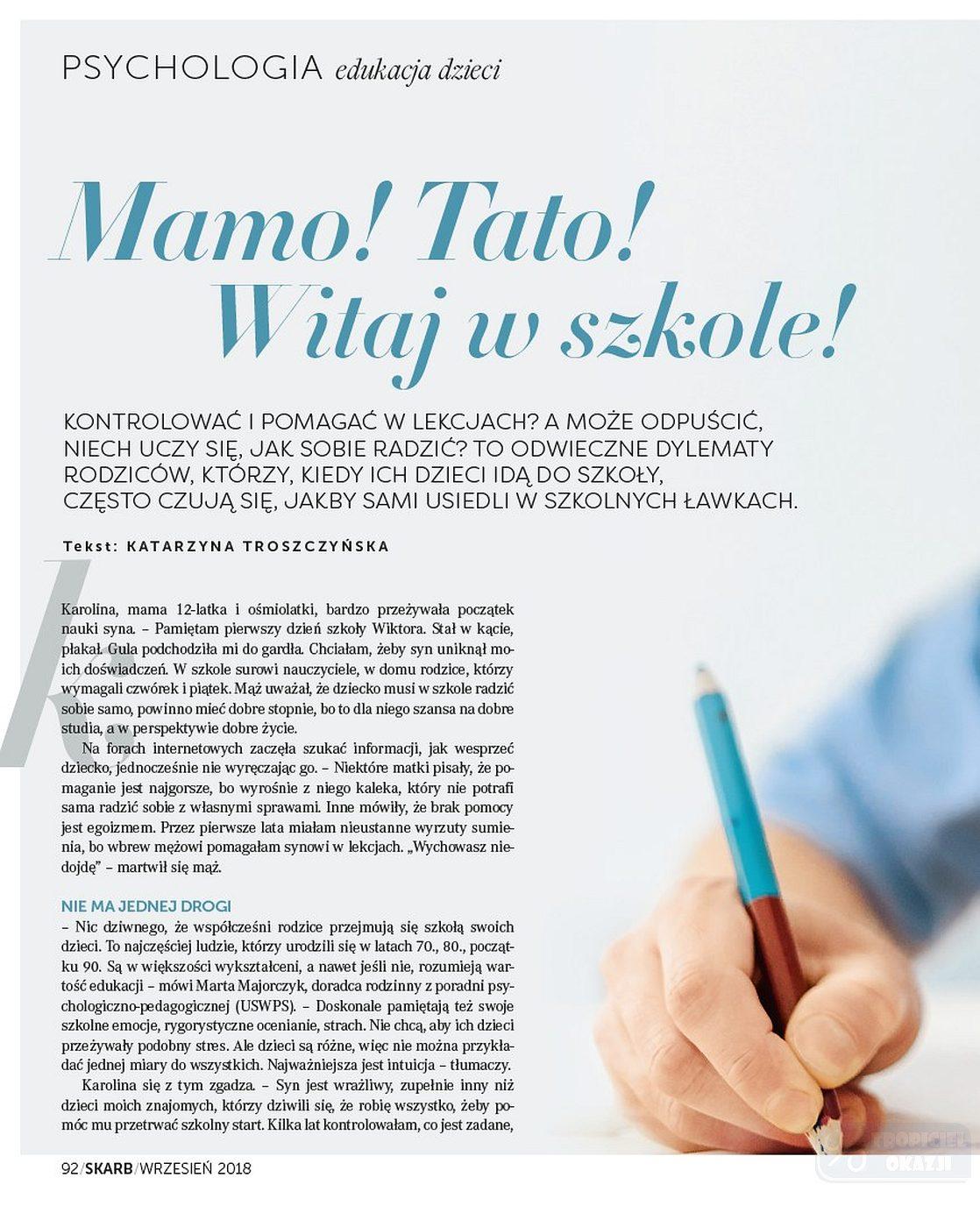 PSYCHOLOGIA edukacja dzieci

Mamo! Tato! Witaj w szkole!

KONTROLOWAĆ I POMAGAĆ W LEKCJACH? A MOŻE ODPUŚCIĆ, NIECH UCZY SIĘ, JAK SOBIE RADZIĆ? TO ODWIECZNE DYLEMATY RODZICÓW, KTÓRZY, KIEDY ICH DZIECI IDĄ DO SZKOŁY, CZĘSTO CZUJĄ SIĘ, JAKBY SAMI USIEDLI W SZKOLNYCH ŁAWKACH.

Tekst: KATARZYNA TROSZCZYŃSKA

Karolina, mama 12-latka i ośmiolatki, bardzo przeżywała początek nauki syna. – Pamiętam pierwszy dzień szkoły Wiktora. Stał w kącie, płakał. Gula podchodziła mi do gardła. Chciałam, żeby syn uniknął moich doświadczeń. W szkole surowi nauczyciele, w domu rodzice, którzy wymagali czwórek i piątek. Mąż uważał, że dziecko musi w szkole radzić sobie samo, powinno mieć dobre stopnie, bo to dla niego szansa na dobre studia, a w perspektywie dobre życie.

Na forach internetowych zaczęła szukać informacji, jak wesprzeć dziecko, jednocześnie nie wyręczając go. – Niektóre matki pisały, że pomaganie jest najgorsze, bo wyrośnie z niego kaleka, który nie potrafi sama radzić sobie z własnymi sprawami. Inne mówiły, że brak pomocy jest egoizmem. Przez pierwsze lata miałam nieustanne wyrzuty sumienia, bo wbrew mężowi pomagałam synowi w lekcjach. „Wychowasz niedojdę" – martwił się mąż.

NIE MA JEDNEJ DROGI
– Nic dziwnego, że współcześni rodzice przejmują się szkołą swoich dzieci. To najczęściej ludzie, którzy urodzili się w latach 70., 80., początku 90. Są w większości wykształceni, a nawet jeśli nie, rozumieją wartość edukacji – mówi Marta Majorczyk, doradca rodzinny z poradni psychologiczno-pedagogicznej (USWPS). – Doskonale pamiętają też swoje szkolne emocje, rygorystyczne ocenianie, strach. Nie chcą, aby ich dzieci przeżywały podobny stres. Ale dzieci są różne, więc nie można przykładać jednej miary do wszystkich. Najważniejsza jest intuicja – tłumaczy.

Karolina się z tym zgadza. – Syn jest wrażliwy, zupełnie inny niż dzieci moich znajomych, którzy dziwili się, że robię wszystko, żeby pomóc mu przetrwać szkolny start. Kilka lat kontrolowałam, co jest zadane,

92/SKARB/WRZESIEŃ 2018

TROPICIEL OKAZJI